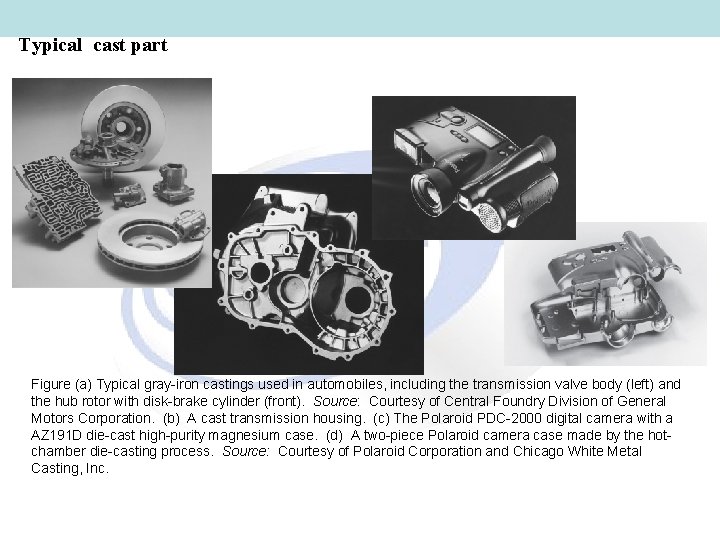 Typical cast part

Figure (a) Typical gray-iron castings used in automobiles, including the transmission valve body (left) and the hub rotor with disk-brake cylinder (front). Source: Courtesy of Central Foundry Division of General Motors Corporation. (b) A cast transmission housing. (c) The Polaroid PDC-2000 digital camera with a AZ191D die-cast high-purity magnesium case. (d) A two-piece Polaroid camera case made by the hot-chamber die-casting process. Source: Courtesy of Polaroid Corporation and Chicago White Metal Casting, Inc.